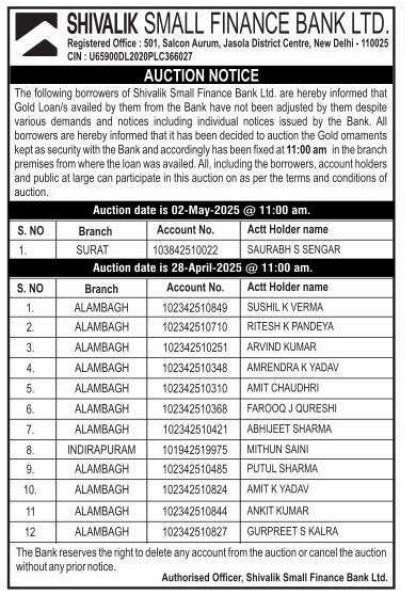 SHIVALIK SMALL FINANCE BANK LTD.
Registered Office : 501, Salcon Aurum, Jasola District Centre, New Delhi - 110025
CIN : U65900DL2020PLC366027

AUCTION NOTICE

The following borrowers of Shivalik Small Finance Bank Ltd. are hereby informed that Gold Loan/s availed by them from the Bank have not been adjusted by them despite various demands and notices including individual notices issued by the Bank. All borrowers are hereby informed that it has been decided to auction the Gold ornaments kept as security with the Bank and accordingly has been fixed at 11:00 am in the branch premises from where the loan was availed. All, including the borrowers, account holders and public at large can participate in this auction on as per the terms and conditions of auction.

Auction date is 02-May-2025 @ 11:00 am.

| S. NO | Branch | Account No. | Actt Holder name |
|---|---|---|---|
| 1. | SURAT | 103842510022 | SAURABH S SENGAR |

Auction date is 28-April-2025 @ 11:00 am.

| S. NO | Branch | Account No. | Actt Holder name |
|---|---|---|---|
| 1. | ALAMBAGH | 102342510849 | SUSHIL K VERMA |
| 2. | ALAMBAGH | 102342510710 | RITESH K PANDEYA |
| 3. | ALAMBAGH | 102342510251 | ARVIND KUMAR |
| 4. | ALAMBAGH | 102342510348 | AMRENDRA K YADAV |
| 5. | ALAMBAGH | 102342510310 | AMIT CHAUDHRI |
| 6. | ALAMBAGH | 102342510368 | FAROOQ J QURESHI |
| 7. | ALAMBAGH | 102342510421 | ABHIJEET SHARMA |
| 8. | INDIRAPURAM | 101942519975 | MITHUN SAINI |
| 9. | ALAMBAGH | 102342510485 | PUTUL SHARMA |
| 10. | ALAMBAGH | 102342510824 | AMIT K YADAV |
| 11 | ALAMBAGH | 102342510844 | ANKIT KUMAR |
| 12 | ALAMBAGH | 102342510827 | GURPREET S KALRA |

The Bank reserves the right to delete any account from the auction or cancel the auction without any prior notice.

Authorised Officer, Shivalik Small Finance Bank Ltd.